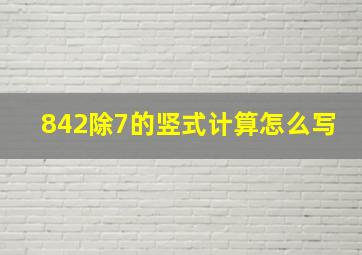 842除7的竖式计算怎么写